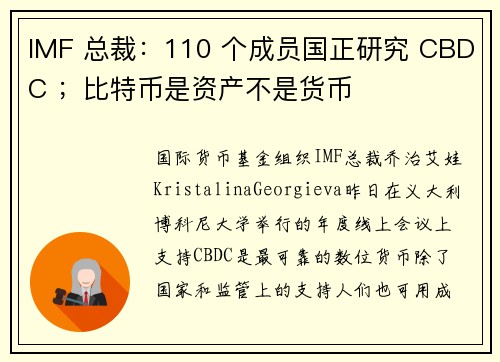 IMF 总裁：110 个成员国正研究 CBDC ；比特币是资产不是货币

国际货币基金组织IMF总裁乔治艾娃KristalinaGeorgieva昨日在义大利博科尼大学举行的年度线上会议上支持CBDC是最可靠的数位货币除了国家和监管上的支持人们也可用成